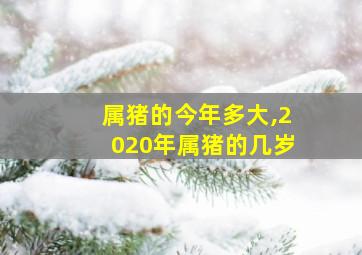 属猪的今年多大,2020年属猪的几岁